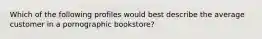 Which of the following profiles would best describe the average customer in a pornographic bookstore?